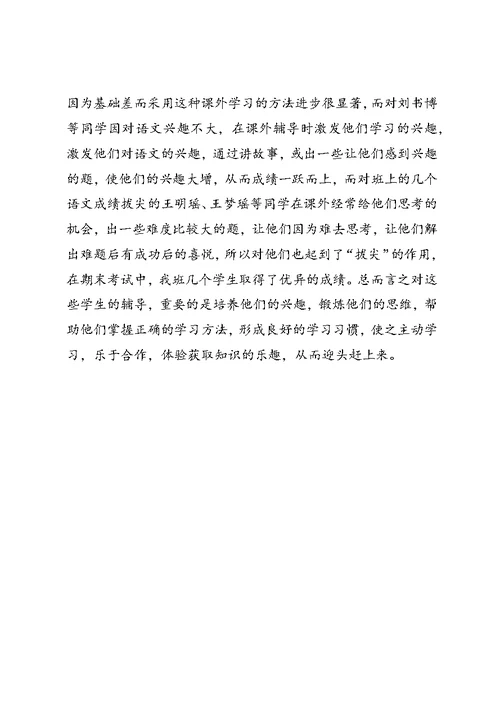 因为基础差而采用这种课外学习的方法进步很显著，而对刘书博等同学因对语文兴趣不大，在课外辅导时激发他们学习的兴趣，激发他们对语文的兴趣，通过讲故事，或出一些让他们感到兴趣的题，使他们的兴趣大增，从而成绩一跃而上，而对班上的几个语文成绩拔尖的王明瑶、王梦瑶等同学在课外经常给他们思考的机会，出一些难度比较大的题，让他们因为难去思考，让他们解出难题后有成功后的喜悦，所以对他们也起到了“拔尖”的作用，在期末考试中，我班几个学生取得了优异的成绩。总而言之对这些学生的辅导，重要的是培养他们的兴趣，锻炼他们的思维，帮助他们掌握正确的学习方法，形成良好的学习习惯，使之主动学习，乐于合作，体验获取知识的乐趣，从而迎头赶上来。